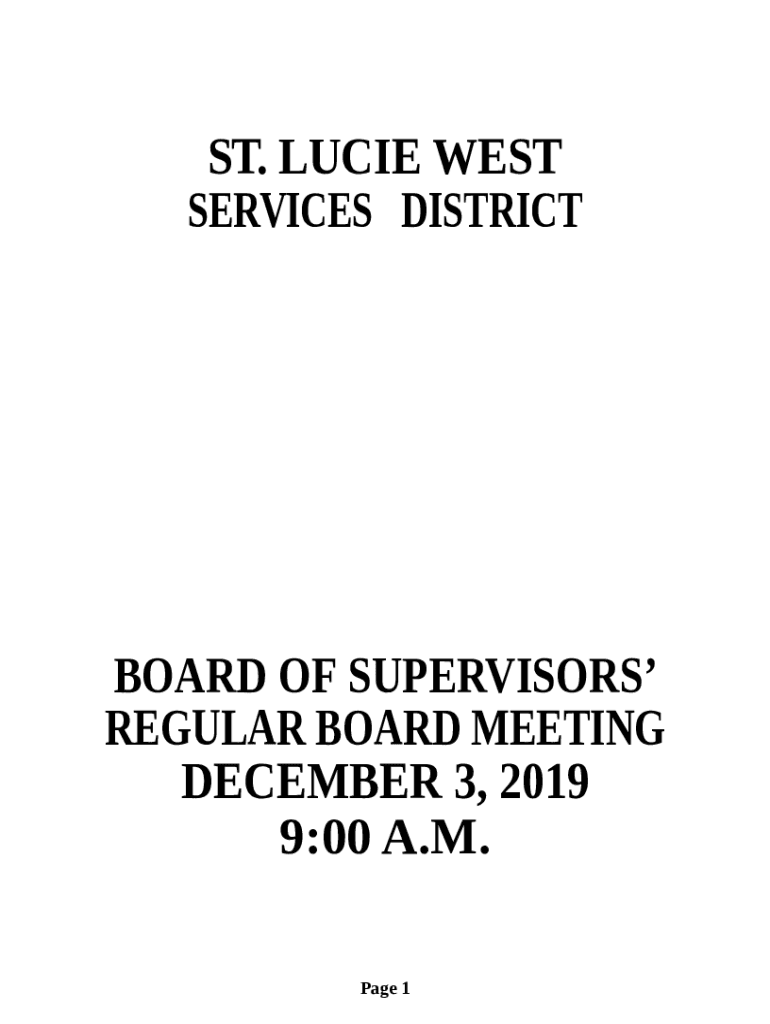 ST. LUCIE WEST
SERVICES DISTRICT

BOARD OF SUPERVISORS'
REGULAR BOARD MEETING
DECEMBER 3, 2019
9:00 A.M.

Page 1